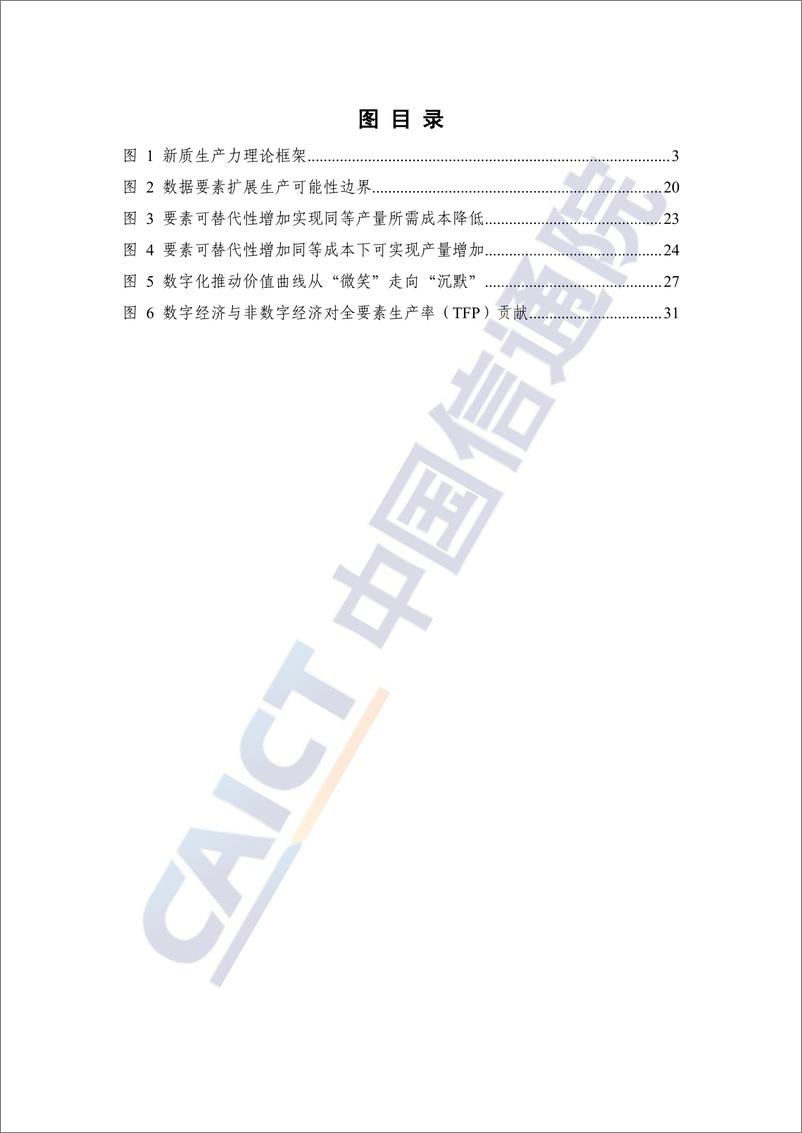 图 目 录

图 1 新质生产力理论框架......3
图 2 数据要素扩展生产可能性边界......20
图 3 要素可替代性增加实现同等产量所需成本降低......23
图 4 要素可替代性增加同等成本下可实现产量增加......24
图 5 数字化推动价值曲线从“微笑”走向“沉默”......27
图 6 数字经济与非数字经济对全要素生产率（TFP）贡献......31

CAICT 中国信通院